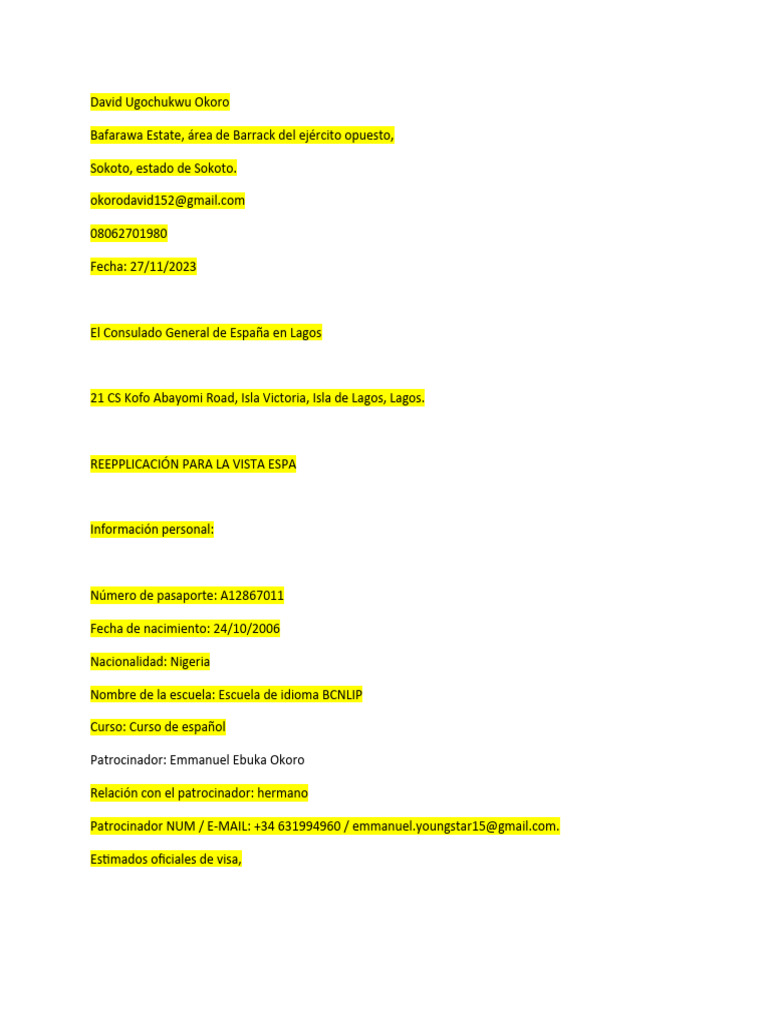 David Ugochukwu Okoro

Bafarawa Estate, área de Barrack del ejército opuesto,

Sokoto, estado de Sokoto.

okorodavid152@gmail.com

08062701980

Fecha: 27/11/2023

El Consulado General de España en Lagos

21 CS Kofo Abayomi Road, Isla Victoria, Isla de Lagos, Lagos.

REEPPLICACIÓN PARA LA VISTA ESPA

Información personal:

Número de pasaporte: A12867011

Fecha de nacimiento: 24/10/2006

Nacionalidad: Nigeria

Nombre de la escuela: Escuela de idioma BCNLIP

Curso: Curso de español

Patrocinador: Emmanuel Ebuka Okoro

Relación con el patrocinador: hermano

Patrocinador NUM / E-MAIL: +34 631994960 / emmanuel.youngstar15@gmail.com.

Estimados oficiales de visa,